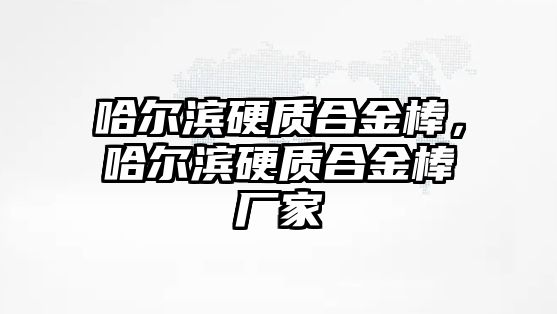 哈尔滨硬质合金棒，哈尔滨硬质合金棒厂家